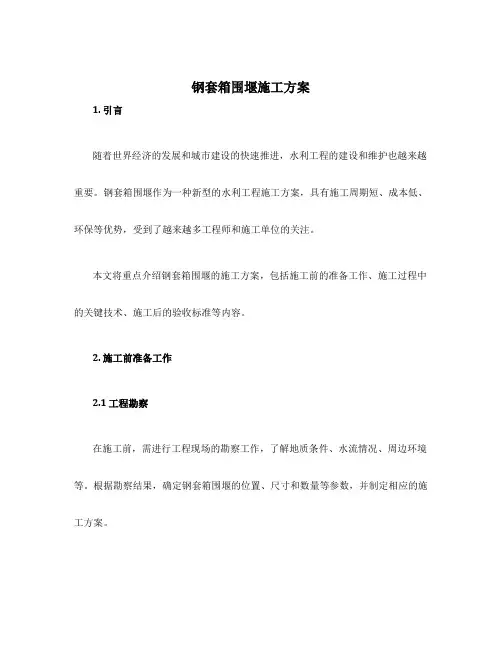 钢套箱围堰施工方案

1. 引言

随着世界经济的发展和城市建设的快速推进，水利工程的建设和维护也越来越重要。钢套箱围堰作为一种新型的水利工程施工方案，具有施工周期短、成本低、环保等优势，受到了越来越多工程师和施工单位的关注。

本文将重点介绍钢套箱围堰的施工方案，包括施工前的准备工作、施工过程中的关键技术、施工后的验收标准等内容。

2. 施工前准备工作

2.1 工程勘察

在施工前，需进行工程现场的勘察工作，了解地质条件、水流情况、周边环境等。根据勘察结果，确定钢套箱围堰的位置、尺寸和数量等参数，并制定相应的施工方案。